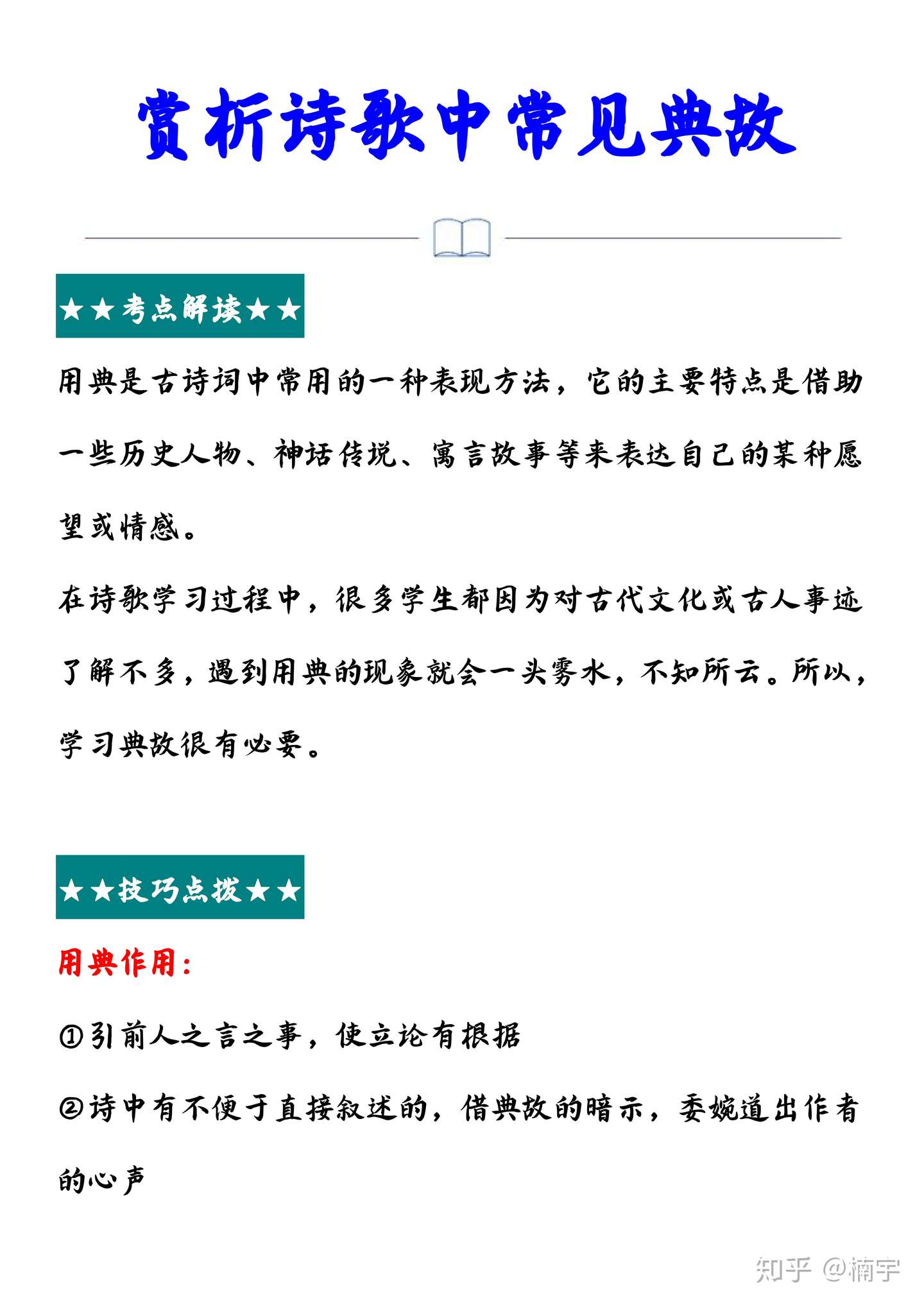 赏析诗歌中常见典故

★★考点解读★★

用典是古诗词中常用的一种表现方法，它的主要特点是借助一些历史人物、神话传说、寓言故事等来表达自己的某种愿望或情感。

在诗歌学习过程中，很多学生都因为对古代文化或古人事迹了解不多，遇到用典的现象就会一头雾水，不知所云。所以，学习典故很有必要。

★★技巧点拨★★

用典作用：

①引前人之言之事，使立论有根据

②诗中有不便于直接叙述的，借典故的暗示，委婉道出作者的心声

知乎 @楠宇